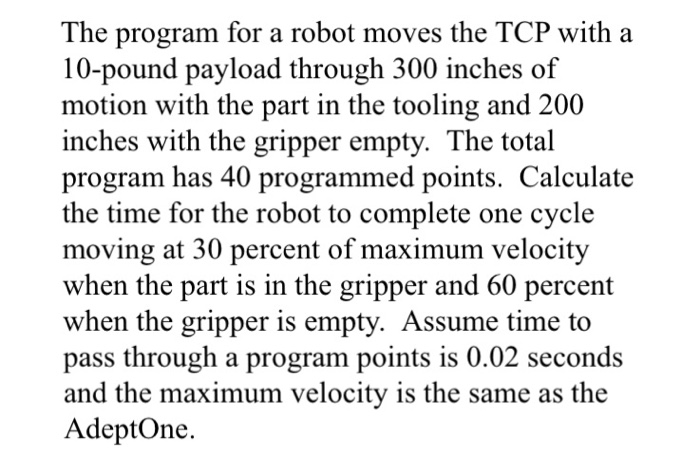 The program for a robot moves the TCP with a 10-pound payload through 300 inches of motion with the part in the tooling and 200 inches with the gripper empty.  The total program has 40 programmed points.  Calculate the time for the robot to complete one cycle moving at 30 percent of maximum velocity when the part is in the gripper and 60 percent when the gripper is empty.  Assume time to pass through a program points is 0.02 seconds and the maximum velocity is the same as the AdeptOne.